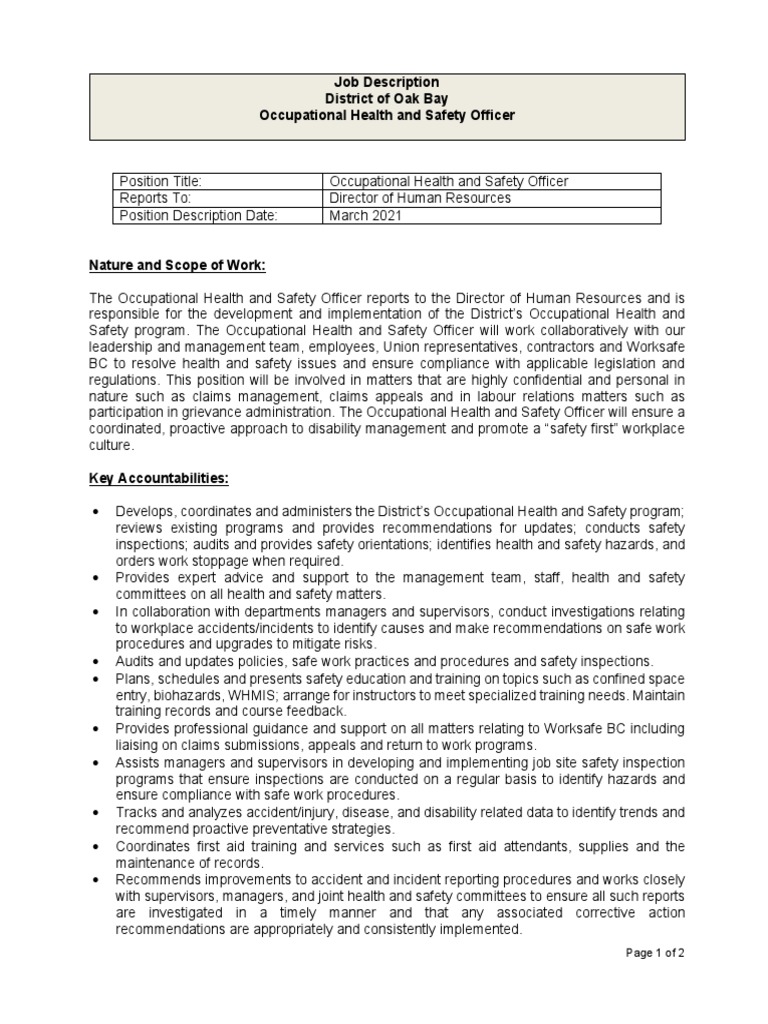 Job Description
District of Oak Bay
Occupational Health and Safety Officer

| Position Title: | Occupational Health and Safety Officer |
|---|---|
| Reports To: | Director of Human Resources |
| Position Description Date: | March 2021 |

Nature and Scope of Work:

The Occupational Health and Safety Officer reports to the Director of Human Resources and is responsible for the development and implementation of the District's Occupational Health and Safety program. The Occupational Health and Safety Officer will work collaboratively with our leadership and management team, employees, Union representatives, contractors and Worksafe BC to resolve health and safety issues and ensure compliance with applicable legislation and regulations. This position will be involved in matters that are highly confidential and personal in nature such as claims management, claims appeals and in labour relations matters such as participation in grievance administration. The Occupational Health and Safety Officer will ensure a coordinated, proactive approach to disability management and promote a "safety first" workplace culture.

Key Accountabilities:

• Develops, coordinates and administers the District's Occupational Health and Safety program; reviews existing programs and provides recommendations for updates; conducts safety inspections; audits and provides safety orientations; identifies health and safety hazards, and orders work stoppage when required.
• Provides expert advice and support to the management team, staff, health and safety committees on all health and safety matters.
• In collaboration with departments managers and supervisors, conduct investigations relating to workplace accidents/incidents to identify causes and make recommendations on safe work procedures and upgrades to mitigate risks.
• Audits and updates policies, safe work practices and procedures and safety inspections.
• Plans, schedules and presents safety education and training on topics such as confined space entry, biohazards, WHMIS; arrange for instructors to meet specialized training needs. Maintain training records and course feedback.
• Provides professional guidance and support on all matters relating to Worksafe BC including liaising on claims submissions, appeals and return to work programs.
• Assists managers and supervisors in developing and implementing job site safety inspection programs that ensure inspections are conducted on a regular basis to identify hazards and ensure compliance with safe work procedures.
• Tracks and analyzes accident/injury, disease, and disability related data to identify trends and recommend proactive preventative strategies.
• Coordinates first aid training and services such as first aid attendants, supplies and the maintenance of records.
• Recommends improvements to accident and incident reporting procedures and works closely with supervisors, managers, and joint health and safety committees to ensure all such reports are investigated in a timely manner and that any associated corrective action recommendations are appropriately and consistently implemented.

Page 1 of 2